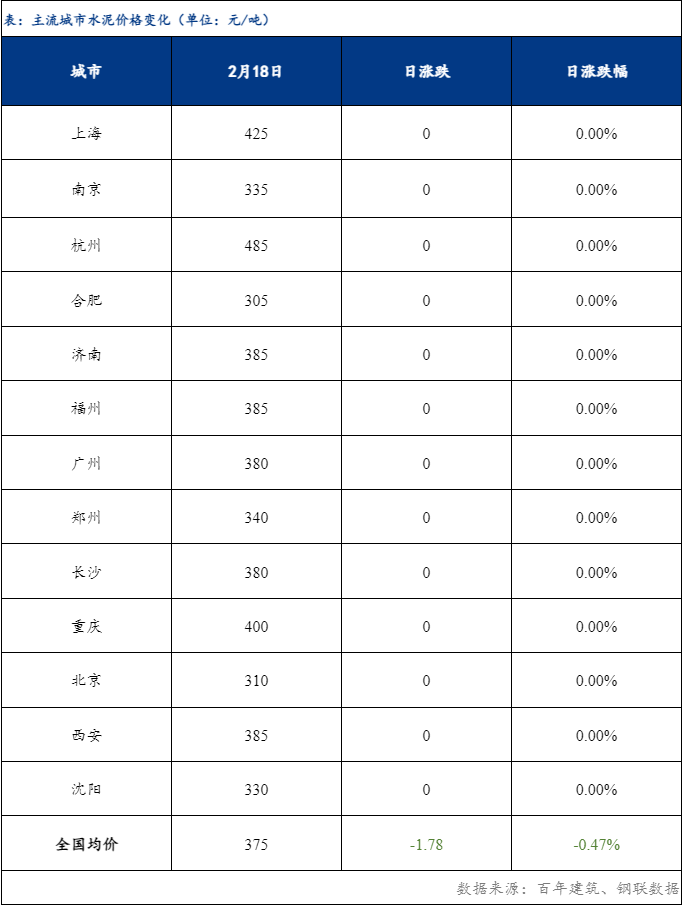 表：主流城市水泥价格变化（单位：元/吨）

| 城市 | 2月18日 | 日涨跌 | 日涨跌幅 |
|---|---|---|---|
| 上海 | 425 | 0 | 0.00% |
| 南京 | 335 | 0 | 0.00% |
| 杭州 | 485 | 0 | 0.00% |
| 合肥 | 305 | 0 | 0.00% |
| 济南 | 385 | 0 | 0.00% |
| 福州 | 385 | 0 | 0.00% |
| 广州 | 380 | 0 | 0.00% |
| 郑州 | 340 | 0 | 0.00% |
| 长沙 | 380 | 0 | 0.00% |
| 重庆 | 400 | 0 | 0.00% |
| 北京 | 310 | 0 | 0.00% |
| 西安 | 385 | 0 | 0.00% |
| 沈阳 | 330 | 0 | 0.00% |
| 全国均价 | 375 | -1.78 | -0.47% |

数据来源：百年建筑、钢联数据